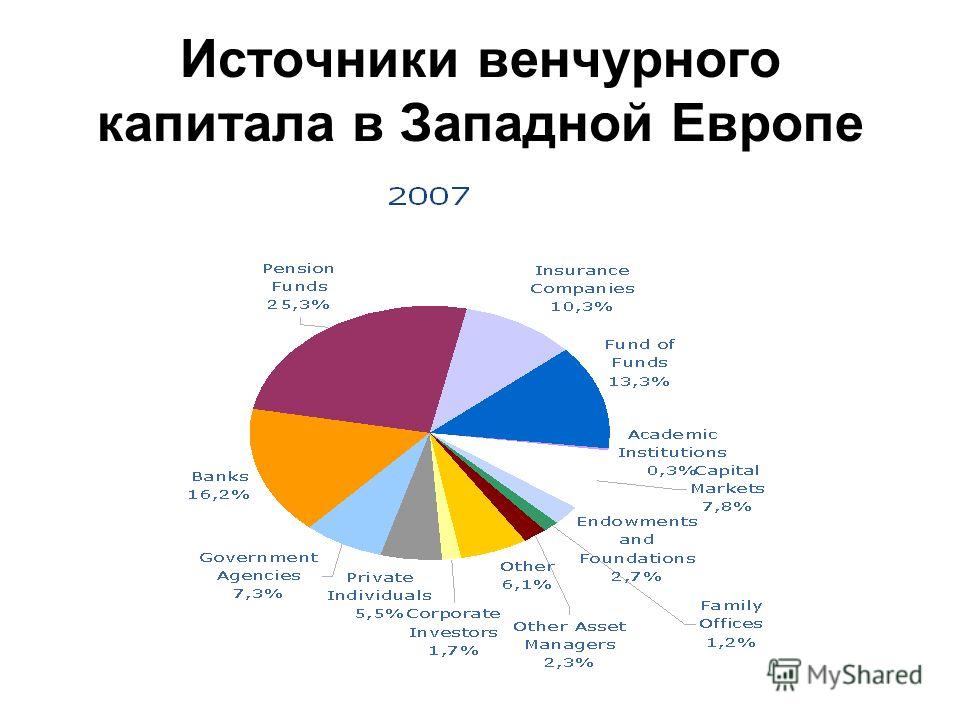 Источники венчурного капитала в Западной Европе

2007

Pension Funds 25,3%

Insurance Companies 10,3%

Fund of Funds 13,3%

Academic Institutions 0,3%

Capital Markets 7,8%

Endowments and Foundations 2,7%

Family Offices 1,2%

Other Asset Managers 2,3%

Other 6,1%

Corporate Investors 1,7%

Private Individuals 5,5%

Government Agencies 7,3%

Banks 16,2%

MyShared